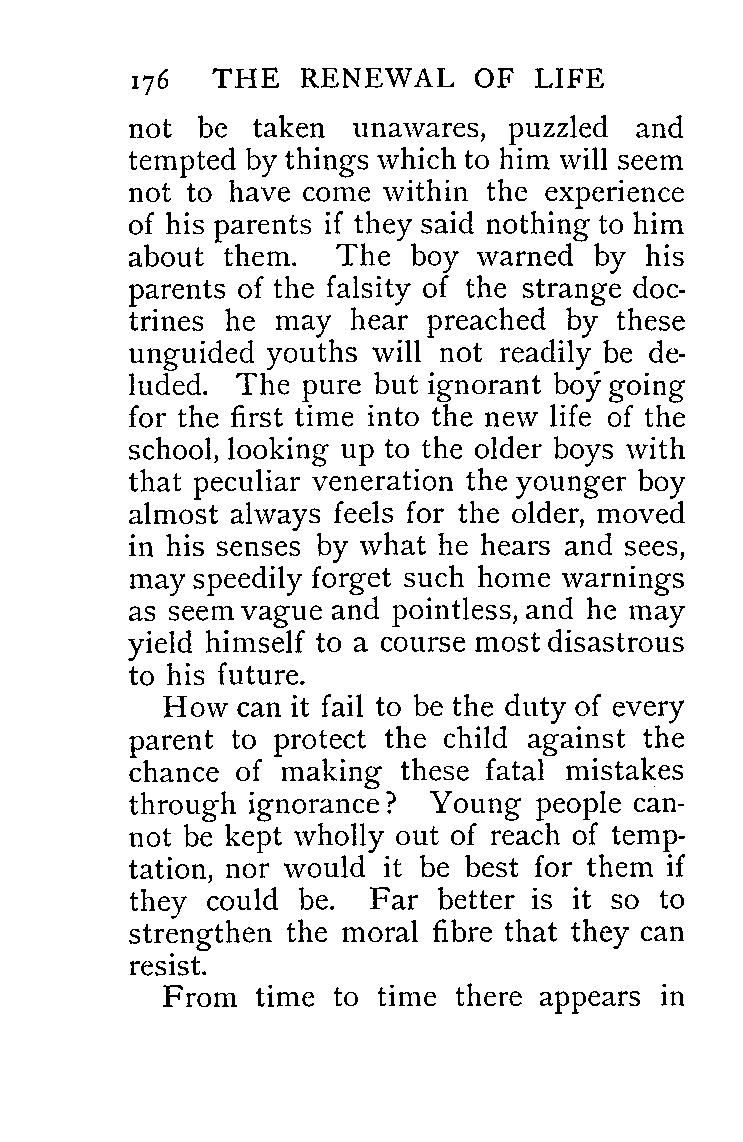 176 THE RENEWAL OF LIFE

not be taken unawares, puzzled and tempted by things which to him will seem not to have come within the experience of his parents if they said nothing to him about them. The boy warned by his parents of the falsity of the strange doctrines he may hear preached by these unguided youths will not readily be deluded. The pure but ignorant boy going for the first time into the new life of the school, looking up to the older boys with that peculiar veneration the younger boy almost always feels for the older, moved in his senses by what he hears and sees, may speedily forget such home warnings as seem vague and pointless, and he may yield himself to a course most disastrous to his future.

How can it fail to be the duty of every parent to protect the child against the chance of making these fatal mistakes through ignorance? Young people cannot be kept wholly out of reach of temptation, nor would it be best for them if they could be. Far better is it so to strengthen the moral fibre that they can resist.

From time to time there appears in